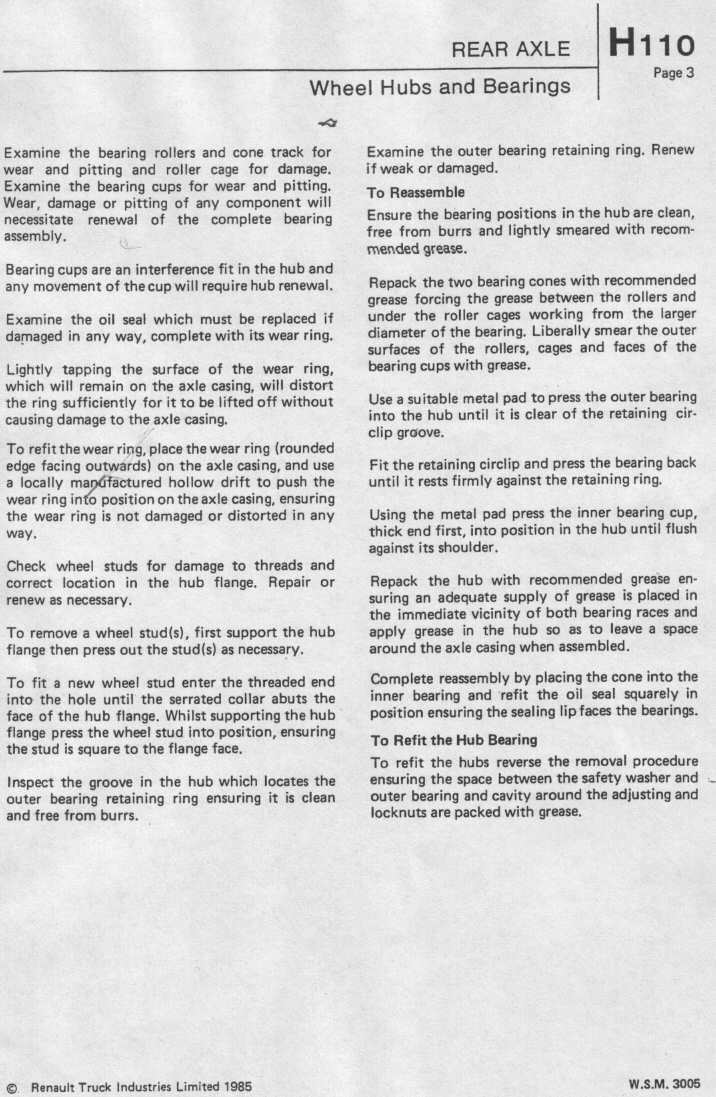 REAR AXLE

H110

Page 3

Wheel Hubs and Bearings

Examine the bearing rollers and cone track for wear and pitting and roller cage for damage. Examine the bearing cups for wear and pitting. Wear, damage or pitting of any component will necessitate renewal of the complete bearing assembly.

Bearing cups are an interference fit in the hub and any movement of the cup will require hub renewal.

Examine the oil seal which must be replaced if damaged in any way, complete with its wear ring.

Lightly tapping the surface of the wear ring, which will remain on the axle casing, will distort the ring sufficiently for it to be lifted off without causing damage to the axle casing.

To refit the wear ring, place the wear ring (rounded edge facing outwards) on the axle casing, and use a locally manufactured hollow drift to push the wear ring into position on the axle casing, ensuring the wear ring is not damaged or distorted in any way.

Check wheel studs for damage to threads and correct location in the hub flange. Repair or renew as necessary.

To remove a wheel stud(s), first support the hub flange then press out the stud(s) as necessary.

To fit a new wheel stud enter the threaded end into the hole until the serrated collar abuts the face of the hub flange. Whilst supporting the hub flange press the wheel stud into position, ensuring the stud is square to the flange face.

Inspect the groove in the hub which locates the outer bearing retaining ring ensuring it is clean and free from burrs.

Examine the outer bearing retaining ring. Renew if weak or damaged.

To Reassemble

Ensure the bearing positions in the hub are clean, free from burrs and lightly smeared with recommended grease.

Repack the two bearing cones with recommended grease forcing the grease between the rollers and under the roller cages working from the larger diameter of the bearing. Liberally smear the outer surfaces of the rollers, cages and faces of the bearing cups with grease.

Use a suitable metal pad to press the outer bearing into the hub until it is clear of the retaining circlip groove.

Fit the retaining circlip and press the bearing back until it rests firmly against the retaining ring.

Using the metal pad press the inner bearing cup, thick end first, into position in the hub until flush against its shoulder.

Repack the hub with recommended grease ensuring an adequate supply of grease is placed in the immediate vicinity of both bearing races and apply grease in the hub so as to leave a space around the axle casing when assembled.

Complete reassembly by placing the cone into the inner bearing and refit the oil seal squarely in position ensuring the sealing lip faces the bearings.

To Refit the Hub Bearing

To refit the hubs reverse the removal procedure ensuring the space between the safety washer and outer bearing and cavity around the adjusting and locknuts are packed with grease.

© Renault Truck Industries Limited 1985

W.S.M. 3005